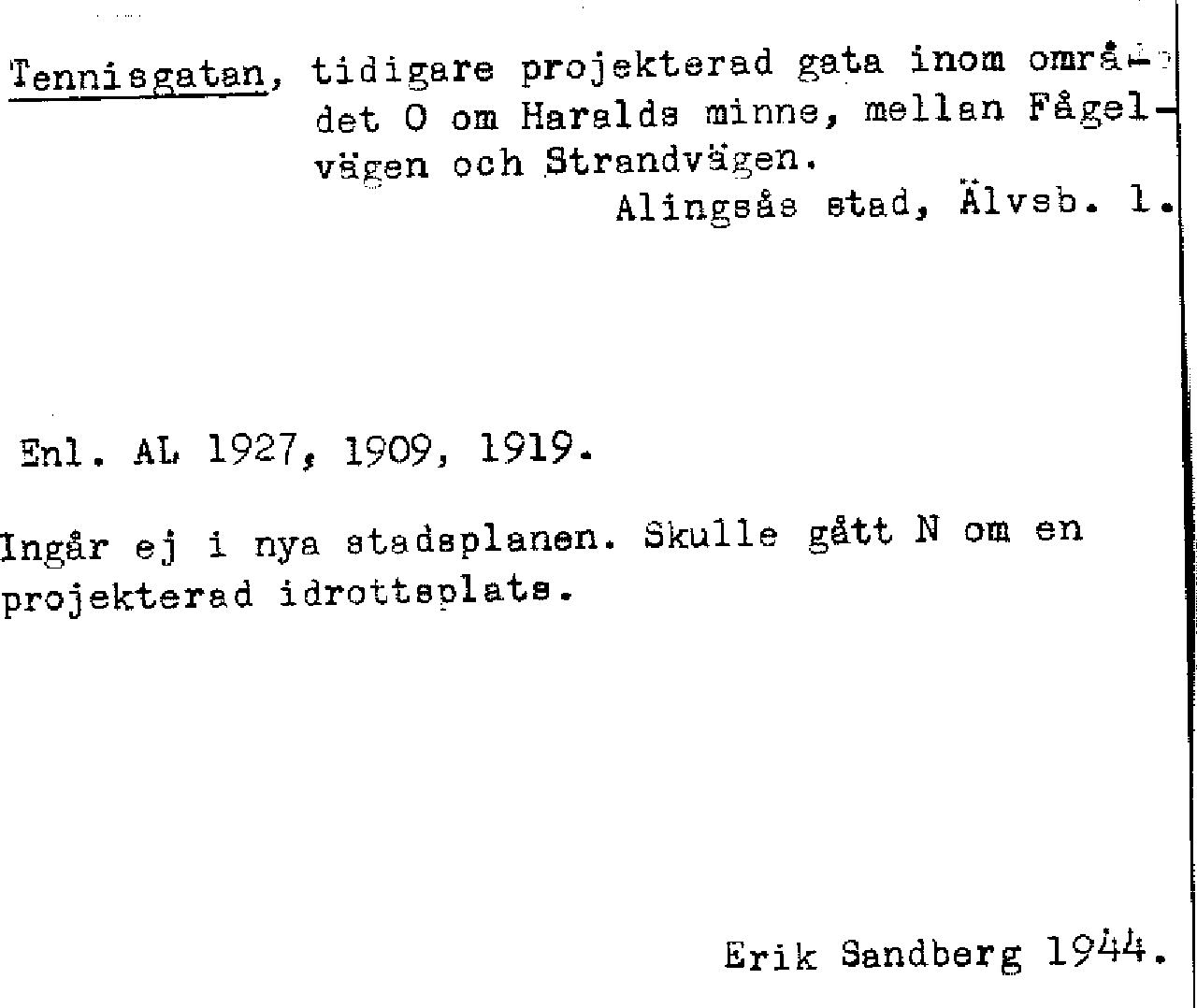 Tennisgatan, tidigare projekterad gata inom området O om Haralds minne, mellan Fågelvägen och Strandvägen.
Alingsås stad, Älvsb. l.

Enl. AL 1927, 1909, 1919.

Ingår ej i nya stadsplanen. Skulle gått N om en projekterad idrottsplats.

Erik Sandberg 1944.